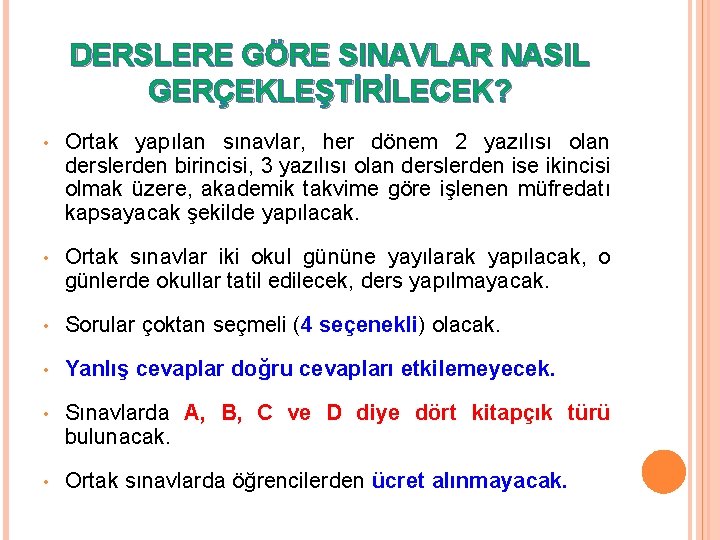 DERSLERE GÖRE SINAVLAR NASIL GERÇEKLEŞTİRİLECEK?

• Ortak yapılan sınavlar, her dönem 2 yazılısı olan derslerden birincisi, 3 yazılısı olan derslerden ise ikincisi olmak üzere, akademik takvime göre işlenen müfredatı kapsayacak şekilde yapılacak.

• Ortak sınavlar iki okul gününe yayılarak yapılacak, o günlerde okullar tatil edilecek, ders yapılmayacak.

• Sorular çoktan seçmeli (4 seçenekli) olacak.

• Yanlış cevaplar doğru cevapları etkilemeyecek.

• Sınavlarda A, B, C ve D diye dört kitapçık türü bulunacak.

• Ortak sınavlarda öğrencilerden ücret alınmayacak.